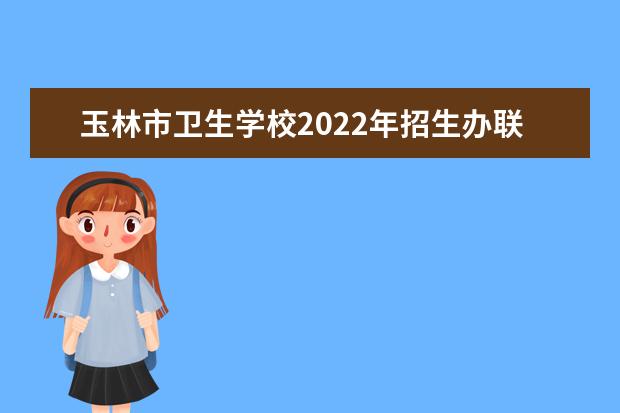 玉林市卫生学校2022年招生办联